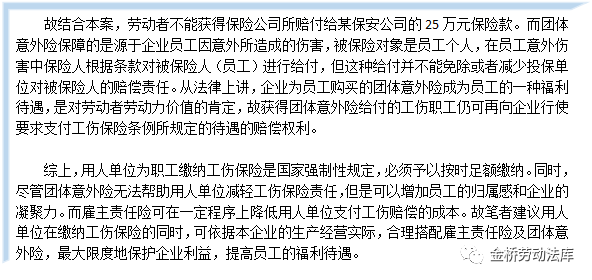 故结合本案，劳动者不能获得保险公司所赔付给某保安公司的 25 万元保险款。而团体意外险保障的是源于企业员工因意外所造成的伤害，被保险对象是员工个人，在员工意外伤害中保险人根据条款对被保险人（员工）进行给付，但这种给付并不能免除或者减少投保单位对被保险人的赔偿责任。从法律上讲，企业为员工购买的团体意外险成为员工的一种福利待遇，是对劳动者劳动力价值的肯定，故获得团体意外险给付的工伤职工仍可再向企业行使要求支付工伤保险条例所规定的待遇的赔偿权利。

综上，用人单位为职工缴纳工伤保险是国家强制性规定，必须予以按时足额缴纳。同时，尽管团体意外险无法帮助用人单位减轻工伤保险责任，但是可以增加员工的归属感和企业的凝聚力。而雇主责任险可在一定程序上降低用人单位支付工伤赔偿的成本。故笔者建议用人单位在缴纳工伤保险的同时，可依据本企业的生产经营实际，合理搭配雇主责任险及团体意外险，最大限度地保护企业利益，提高员工的福利待遇。

金桥劳动法库